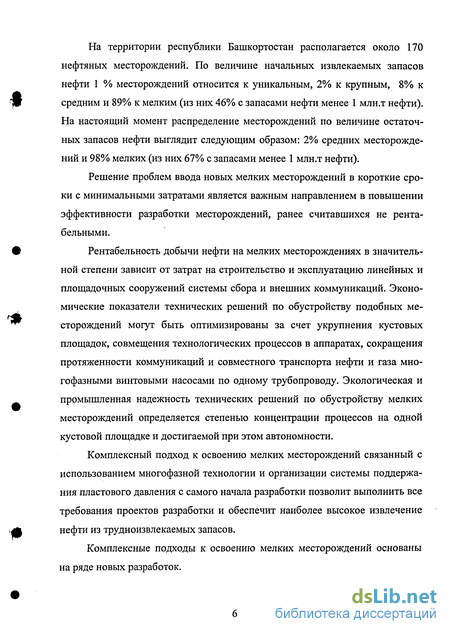 На территории республики Башкортостан располагается около 170 нефтяных месторождений. По величине начальных извлекаемых запасов нефти 1 % месторождений относится к уникальным, 2% к крупным, 8% к средним и 89% к мелким (из них 46% с запасами нефти менее 1 млн.т нефти). На настоящий момент распределение месторождений по величине остаточных запасов нефти выглядит следующим образом: 2% средних месторождений и 98% мелких (из них 67% с запасами менее 1 млн.т нефти).

Решение проблем ввода новых мелких месторождений в короткие сроки с минимальными затратами является важным направлением в повышении эффективности разработки месторождений, ранее считавшихся не рентабельными.

Рентабельность добычи нефти на мелких месторождениях в значительной степени зависит от затрат на строительство и эксплуатацию линейных и площадочных сооружений системы сбора и внешних коммуникаций. Экономические показатели технических решений по обустройству подобных месторождений могут быть оптимизированы за счет укрупнения кустовых площадок, совмещения технологических процессов в аппаратах, сокращения протяженности коммуникаций и совместного транспорта нефти и газа многофазными винтовыми насосами по одному трубопроводу. Экологическая и промышленная надежность технических решений по обустройству мелких месторождений определяется степенью концентрации процессов на одной кустовой площадке и достигаемой при этом автономности.

Комплексный подход к освоению мелких месторождений связанный с использованием многофазной технологии и организации системы поддержания пластового давления с самого начала разработки позволит выполнить все требования проектов разработки и обеспечит наиболее высокое извлечение нефти из трудноизвлекаемых запасов.

Комплексные подходы к освоению мелких месторождений основаны на ряде новых разработок.

6

dsLib.net
библиотека диссертаций